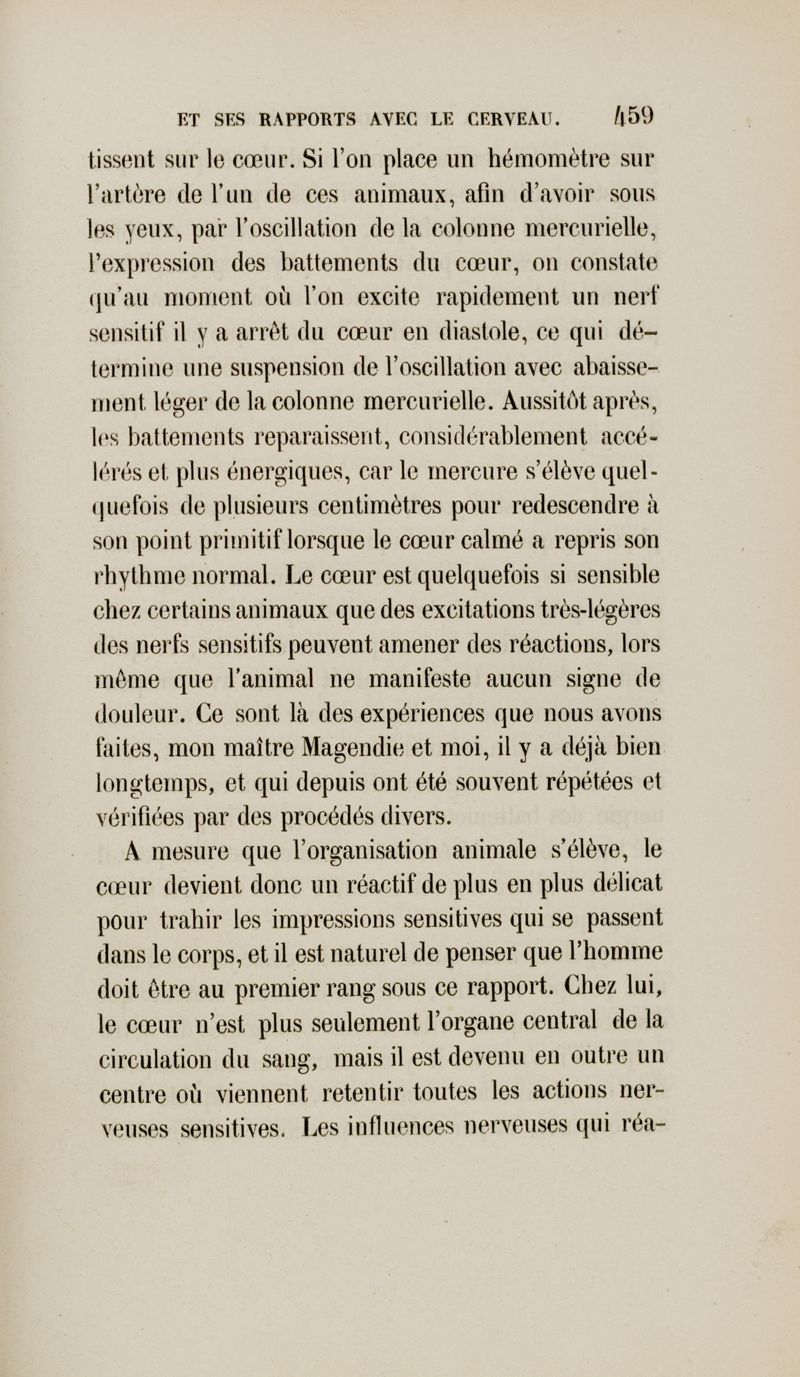 ET SES RAPPORTS AVEC LE CERVEAU. 459

tissent sur le cœur. Si l'on place un hémomètre sur l'artère de l'un de ces animaux, afin d'avoir sous les yeux, par l'oscillation de la colonne mercurielle, l'expression des battements du cœur, on constate qu'au moment où l'on excite rapidement un nerf sensitif il y a arrêt du cœur en diastole, ce qui détermine une suspension de l'oscillation avec abaissement léger de la colonne mercurielle. Aussitôt après, les battements reparaissent, considérablement accélérés et plus énergiques, car le mercure s'élève quelquefois de plusieurs centimètres pour redescendre à son point primitif lorsque le cœur calmé a repris son rhythme normal. Le cœur est quelquefois si sensible chez certains animaux que des excitations très-légères des nerfs sensitifs peuvent amener des réactions, lors même que l'animal ne manifeste aucun signe de douleur. Ce sont là des expériences que nous avons faites, mon maître Magendie et moi, il y a déjà bien longtemps, et qui depuis ont été souvent répétées et vérifiées par des procédés divers.

A mesure que l'organisation animale s'élève, le cœur devient donc un réactif de plus en plus délicat pour trahir les impressions sensitives qui se passent dans le corps, et il est naturel de penser que l'homme doit être au premier rang sous ce rapport. Chez lui, le cœur n'est plus seulement l'organe central de la circulation du sang, mais il est devenu en outre un centre où viennent retentir toutes les actions nerveuses sensitives. Les influences nerveuses qui réa-